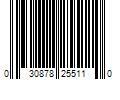 0 30878 25511 0